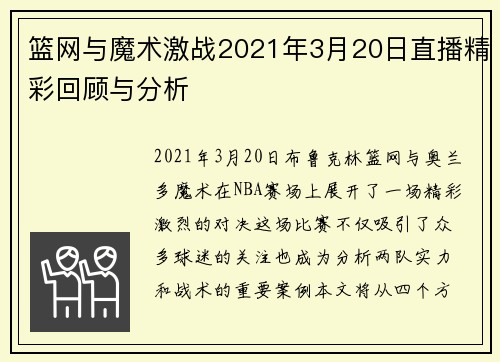 篮网与魔术激战2021年3月20日直播精彩回顾与分析

2021年3月20日布鲁克林篮网与奥兰多魔术在NBA赛场上展开了一场精彩激烈的对决这场比赛不仅吸引了众多球迷的关注也成为分析两队实力和战术的重要案例本文将从四个方